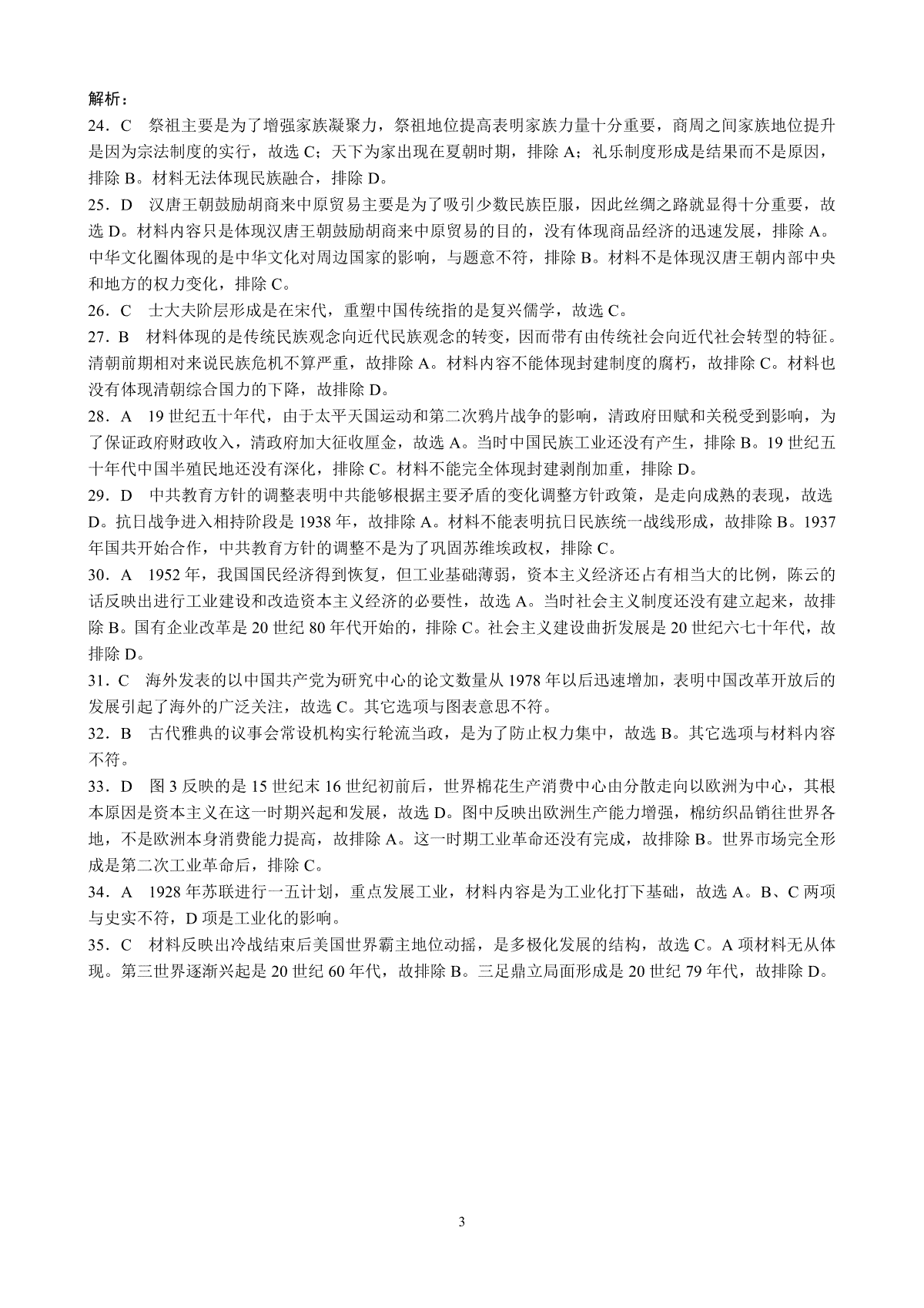 解析：

24．C　祭祖主要是为了增强家族凝聚力，祭祖地位提高表明家族力量十分重要，商周之间家族地位提升是因为宗法制度的实行，故选 C；天下为家出现在夏朝时期，排除 A；礼乐制度形成是结果而不是原因，排除 B。材料无法体现民族融合，排除 D。

25．D　汉唐王朝鼓励胡商来中原贸易主要是为了吸引少数民族臣服，因此丝绸之路就显得十分重要，故选 D。材料内容只是体现汉唐王朝鼓励胡商来中原贸易的目的，没有体现商品经济的迅速发展，排除 A。中华文化圈体现的是中华文化对周边国家的影响，与题意不符，排除 B。材料不是体现汉唐王朝内部中央和地方的权力变化，排除 C。

26．C　士大夫阶层形成是在宋代，重塑中国传统指的是复兴儒学，故选 C。

27．B　材料体现的是传统民族观念向近代民族观念的转变，因而带有由传统社会向近代社会转型的特征。清朝前期相对来说民族危机不算严重，故排除 A。材料内容不能体现封建制度的腐朽，故排除 C。材料也没有体现清朝综合国力的下降，故排除 D。

28．A　19 世纪五十年代，由于太平天国运动和第二次鸦片战争的影响，清政府田赋和关税受到影响，为了保证政府财政收入，清政府加大征收厘金，故选 A。当时中国民族工业还没有产生，排除 B。19 世纪五十年代中国半殖民地还没有深化，排除 C。材料不能完全体现封建剥削加重，排除 D。

29．D　中共教育方针的调整表明中共能够根据主要矛盾的变化调整方针政策，是走向成熟的表现，故选 D。抗日战争进入相持阶段是 1938 年，故排除 A。材料不能表明抗日民族统一战线形成，故排除 B。1937 年国共开始合作，中共教育方针的调整不是为了巩固苏维埃政权，排除 C。

30．A　1952 年，我国国民经济得到恢复，但工业基础薄弱，资本主义经济还占有相当大的比例，陈云的话反映出进行工业建设和改造资本主义经济的必要性，故选 A。当时社会主义制度还没有建立起来，故排除 B。国有企业改革是 20 世纪 80 年代开始的，排除 C。社会主义建设曲折发展是 20 世纪六七十年代，故排除 D。

31．C　海外发表的以中国共产党为研究中心的论文数量从 1978 年以后迅速增加，表明中国改革开放后的发展引起了海外的广泛关注，故选 C。其它选项与图表意思不符。

32．B　古代雅典的议事会常设机构实行轮流当政，是为了防止权力集中，故选 B。其它选项与材料内容不符。

33．D　图 3 反映的是 15 世纪末 16 世纪初前后，世界棉花生产消费中心由分散走向以欧洲为中心，其根本原因是资本主义在这一时期兴起和发展，故选 D。图中反映出欧洲生产能力增强，棉纺织品销往世界各地，不是欧洲本身消费能力提高，故排除 A。这一时期工业革命还没有完成，故排除 B。世界市场完全形成是第二次工业革命后，排除 C。

34．A　1928 年苏联进行一五计划，重点发展工业，材料内容是为工业化打下基础，故选 A。B、C 两项与史实不符，D 项是工业化的影响。

35．C　材料反映出冷战结束后美国世界霸主地位动摇，是多极化发展的结构，故选 C。A 项材料无从体现。第三世界逐渐兴起是 20 世纪 60 年代，故排除 B。三足鼎立局面形成是 20 世纪 79 年代，故排除 D。

3